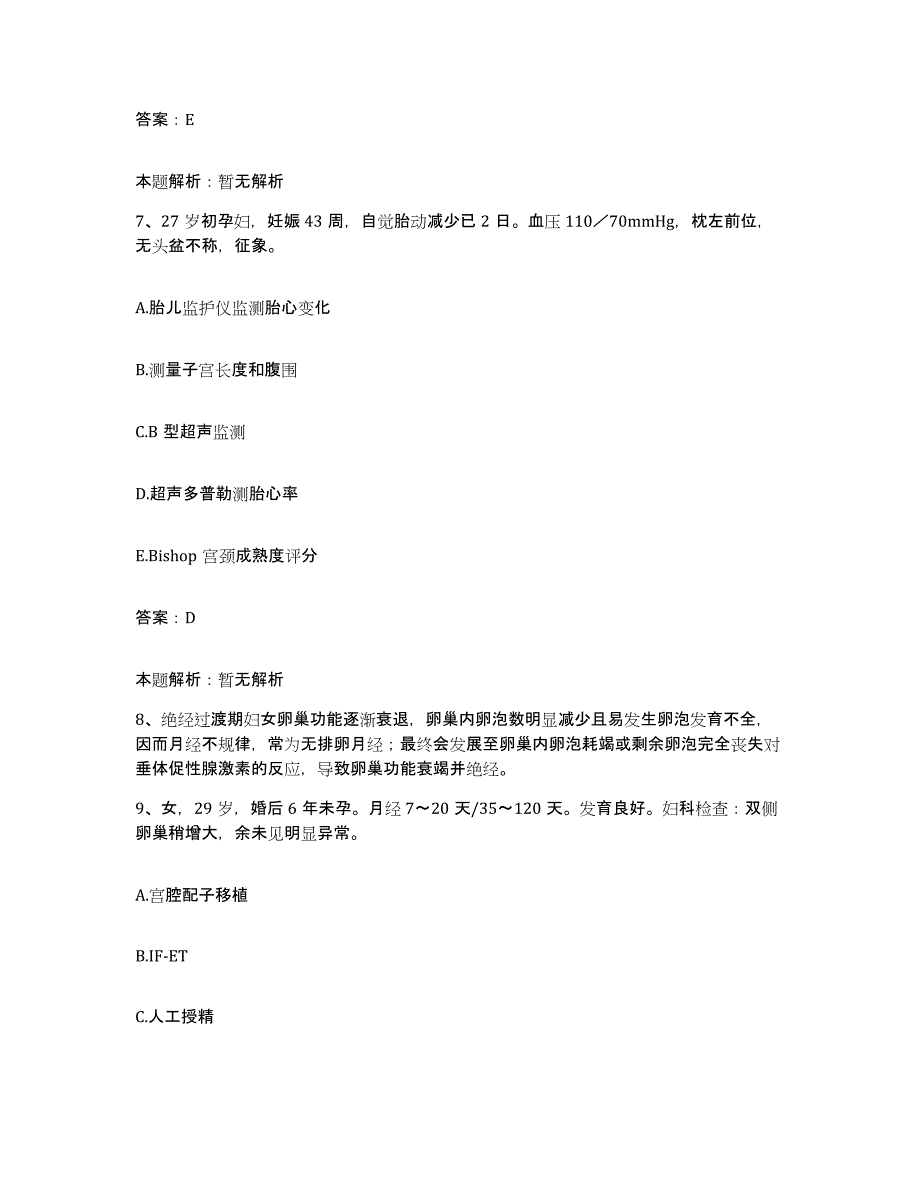 答案：E

本题解析：暂无解析

7、27 岁初孕妇，妊娠 43 周，自觉胎动减少已 2 日。血压 110／70mmHg，枕左前位，无头盆不称，征象。

A.胎儿监护仪监测胎心变化

B.测量子宫长度和腹围

C.B 型超声监测

D.超声多普勒测胎心率

E.Bishop 宫颈成熟度评分

答案：D

本题解析：暂无解析

8、绝经过渡期妇女卵巢功能逐渐衰退，卵巢内卵泡数明显减少且易发生卵泡发育不全，因而月经不规律，常为无排卵月经；最终会发展至卵巢内卵泡耗竭或剩余卵泡完全丧失对垂体促性腺激素的反应，导致卵巢功能衰竭并绝经。

9、女，29 岁，婚后 6 年未孕。月经 7～20 天/35～120 天。发育良好。妇科检查：双侧卵巢稍增大，余未见明显异常。

A.宫腔配子移植

B.IF-ET

C.人工授精